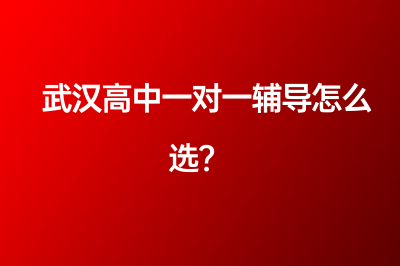 武汉高中一对一辅导怎么选？